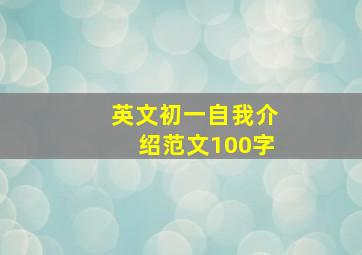 英文初一自我介绍范文100字